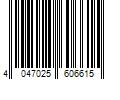 4 047025 606615